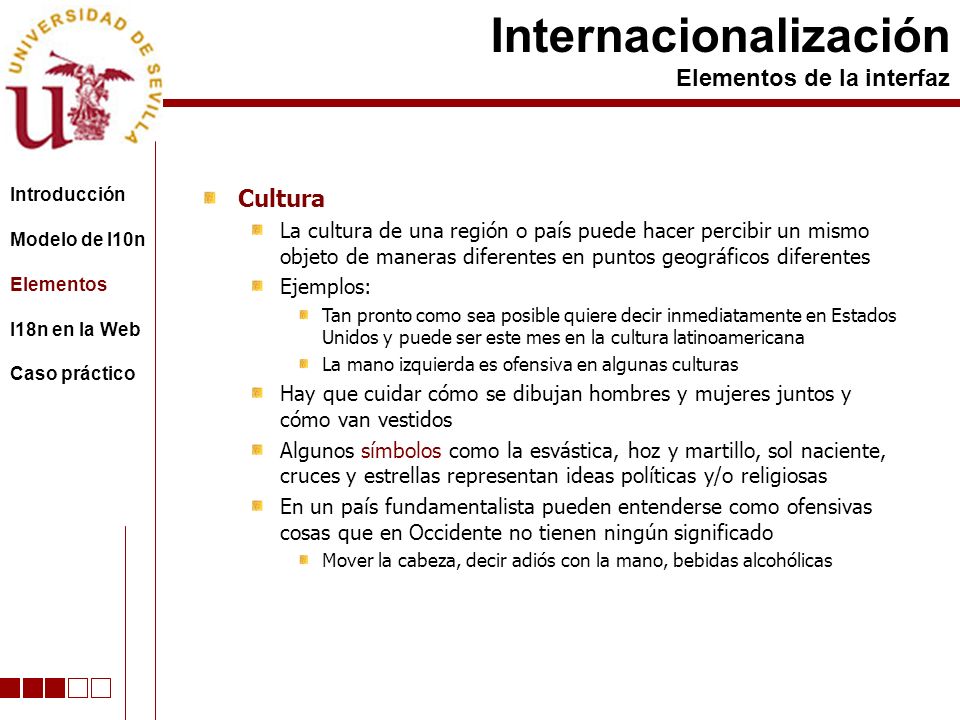 UNIVERSIDAD DE SEVILLA

Internacionalización
Elementos de la interfaz

Introducción
Modelo de l10n
Elementos
I18n en la Web
Caso práctico

Cultura
La cultura de una región o país puede hacer percibir un mismo objeto de maneras diferentes en puntos geográficos diferentes
Ejemplos:
Tan pronto como sea posible quiere decir inmediatamente en Estados Unidos y puede ser este mes en la cultura latinoamericana
La mano izquierda es ofensiva en algunas culturas
Hay que cuidar cómo se dibujan hombres y mujeres juntos y cómo van vestidos
Algunos símbolos como la esvástica, hoz y martillo, sol naciente, cruces y estrellas representan ideas políticas y/o religiosas
En un país fundamentalista pueden entenderse como ofensivas cosas que en Occidente no tienen ningún significado
Mover la cabeza, decir adiós con la mano, bebidas alcohólicas